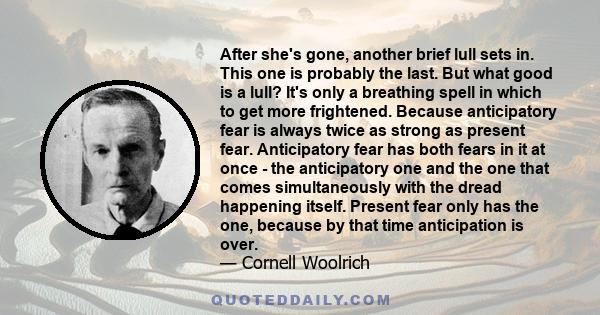 After she's gone, another brief lull sets in. This one is probably the last. But what good is a lull? It's only a breathing spell in which to get more frightened. Because anticipatory fear is always twice as strong as present fear. Anticipatory fear has both fears in it at once - the anticipatory one and the one that comes simultaneously with the dread happening itself. Present fear only has the one, because by that time anticipation is over.
— Cornell Woolrich

QUOTEDDAILY.COM